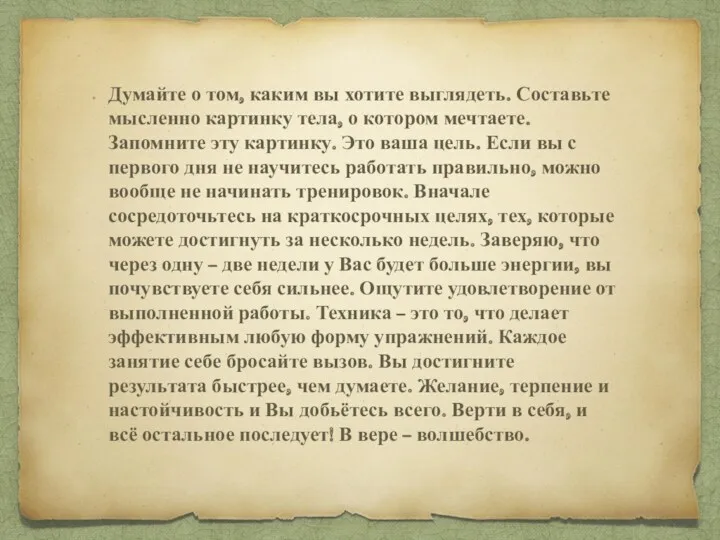 Думайте о том, каким вы хотите выглядеть. Составьте мысленно картинку тела, о котором мечтаете. Запомните эту картинку. Это ваша цель. Если вы с первого дня не научитесь работать правильно, можно вообще не начинать тренировок. Вначале сосредоточьтесь на краткосрочных целях, тех, которые можете достигнуть за несколько недель. Заверяю, что через одну – две недели у Вас будет больше энергии, вы почувствуете себя сильнее. Ощутите удовлетворение от выполненной работы. Техника – это то, что делает эффективным любую форму упражнений. Каждое занятие себе бросайте вызов. Вы достигните результата быстрее, чем думаете. Желание, терпение и настойчивость и Вы добьётесь всего. Верти в себя, и всё остальное последует! В вере – волшебство.